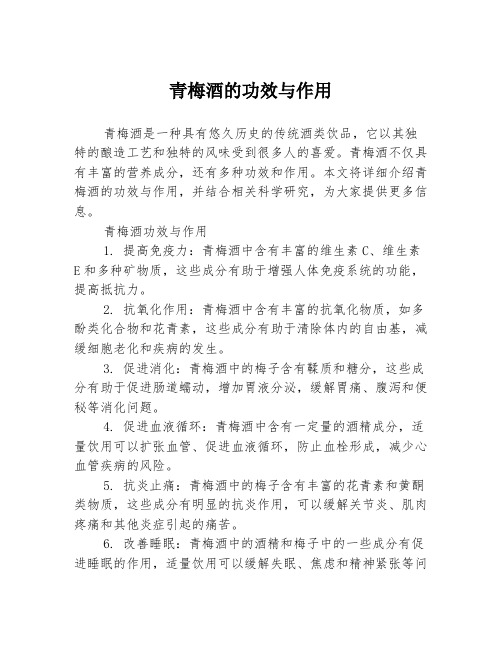 青梅酒的功效与作用

青梅酒是一种具有悠久历史的传统酒类饮品，它以其独特的酿造工艺和独特的风味受到很多人的喜爱。青梅酒不仅具有丰富的营养成分，还有多种功效和作用。本文将详细介绍青梅酒的功效与作用，并结合相关科学研究，为大家提供更多信息。

青梅酒功效与作用

1. 提高免疫力：青梅酒中含有丰富的维生素C、维生素E和多种矿物质，这些成分有助于增强人体免疫系统的功能，提高抵抗力。

2. 抗氧化作用：青梅酒中含有丰富的抗氧化物质，如多酚类化合物和花青素，这些成分有助于清除体内的自由基，减缓细胞老化和疾病的发生。

3. 促进消化：青梅酒中的梅子含有鞣质和糖分，这些成分有助于促进肠道蠕动，增加胃液分泌，缓解胃痛、腹泻和便秘等消化问题。

4. 促进血液循环：青梅酒中含有一定量的酒精成分，适量饮用可以扩张血管、促进血液循环，防止血栓形成，减少心血管疾病的风险。

5. 抗炎止痛：青梅酒中的梅子含有丰富的花青素和黄酮类物质，这些成分有明显的抗炎作用，可以缓解关节炎、肌肉疼痛和其他炎症引起的痛苦。

6. 改善睡眠：青梅酒中的酒精和梅子中的一些成分有促进睡眠的作用，适量饮用可以缓解失眠、焦虑和精神紧张等问